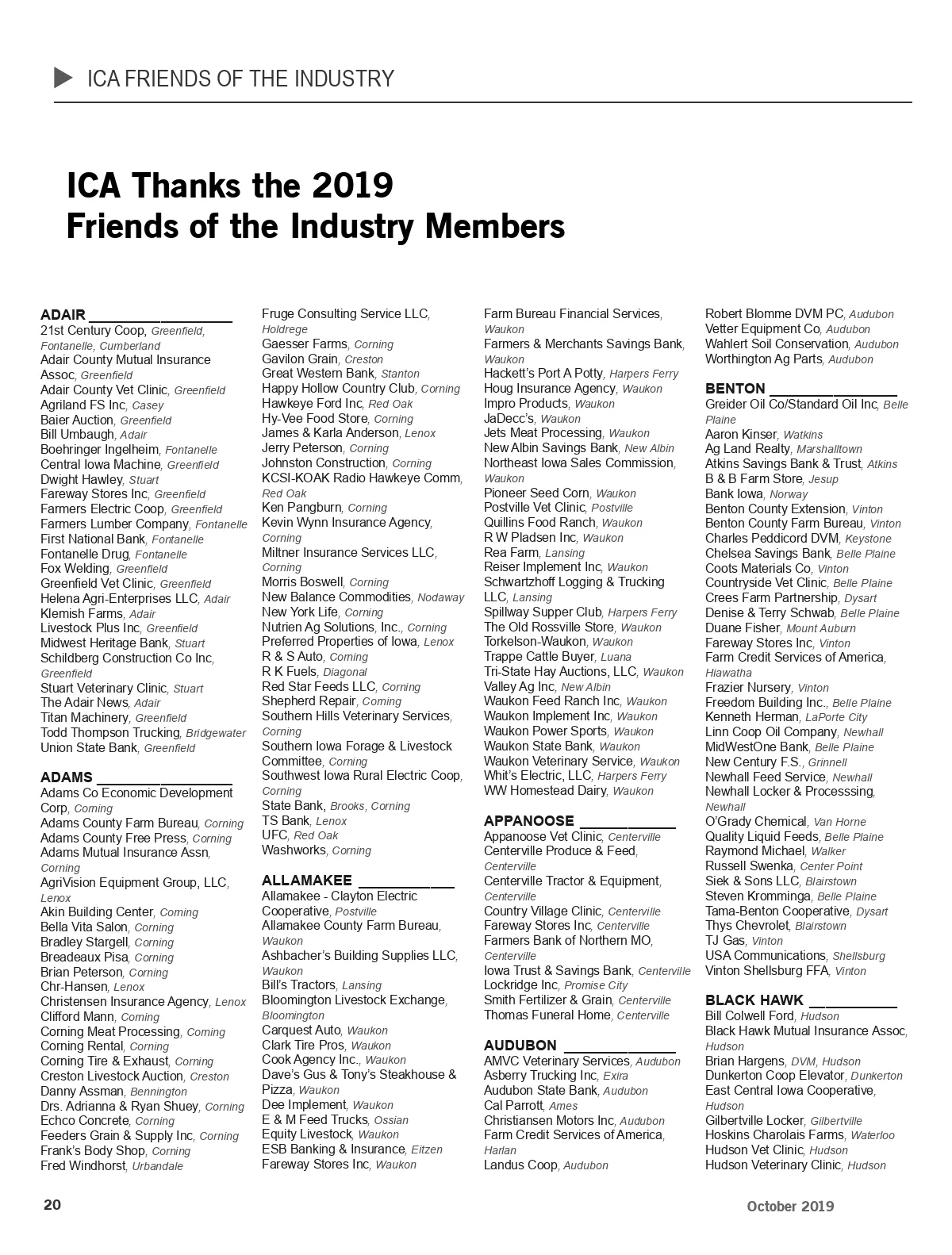 ICA FRIENDS OF THE INDUSTRY

ICA Thanks the 2019
Friends of the Industry Members

ADAIR
21st Century Coop, Greenfield, Fontanelle, Cumberland
Adair County Mutual Insurance Assoc, Greenfield
Adair County Vet Clinic, Greenfield
Agriland FS Inc, Casey
Baier Auction, Greenfield
Bill Umbaugh, Adair
Boehringer Ingelheim, Fontanelle
Central Iowa Machine, Greenfield
Dwight Hawley, Stuart
Fareway Stores Inc, Greenfield
Farmers Electric Coop, Greenfield
Farmers Lumber Company, Fontanelle
First National Bank, Fontanelle
Fontanelle Drug, Fontanelle
Fox Welding, Greenfield
Greenfield Vet Clinic, Greenfield
Helena Agri-Enterprises LLC, Adair
Klemish Farms, Adair
Livestock Plus Inc, Greenfield
Midwest Heritage Bank, Stuart
Schildberg Construction Co Inc, Greenfield
Stuart Veterinary Clinic, Stuart
The Adair News, Adair
Titan Machinery, Greenfield
Todd Thompson Trucking, Bridgewater
Union State Bank, Greenfield

ADAMS
Adams Co Economic Development Corp, Corning
Adams County Farm Bureau, Corning
Adams County Free Press, Corning
Adams Mutual Insurance Assn, Corning
AgriVision Equipment Group, LLC, Lenox
Akin Building Center, Corning
Bella Vita Salon, Corning
Bradley Stargell, Corning
Breadeaux Pisa, Corning
Brian Peterson, Corning
Chr-Hansen, Lenox
Christensen Insurance Agency, Lenox
Clifford Mann, Corning
Corning Meat Processing, Corning
Corning Rental, Corning
Corning Tire & Exhaust, Corning
Creston Livestock Auction, Creston
Danny Assman, Bennington
Drs. Adrianna & Ryan Shuey, Corning
Echco Concrete, Corning
Feeders Grain & Supply Inc, Corning
Frank's Body Shop, Corning
Fred Windhorst, Urbandale

Fruge Consulting Service LLC, Holdrege
Gaesser Farms, Corning
Gavilon Grain, Creston
Great Western Bank, Stanton
Happy Hollow Country Club, Corning
Hawkeye Ford Inc, Red Oak
Hy-Vee Food Store, Corning
James & Karla Anderson, Lenox
Jerry Peterson, Corning
Johnston Construction, Corning
KCSI-KOAK Radio Hawkeye Comm, Red Oak
Ken Pangburn, Corning
Kevin Wynn Insurance Agency, Corning
Miltner Insurance Services LLC, Corning
Morris Boswell, Corning
New Balance Commodities, Nodaway
New York Life, Corning
Nutrien Ag Solutions, Inc., Corning
Preferred Properties of Iowa, Lenox
R & S Auto, Corning
R K Fuels, Diagonal
Red Star Feeds LLC, Corning
Shepherd Repair, Corning
Southern Hills Veterinary Services, Corning
Southern Iowa Forage & Livestock Committee, Corning
Southwest Iowa Rural Electric Coop, Corning
State Bank, Brooks, Corning
TS Bank, Lenox
UFC, Red Oak
Washworks, Corning

ALLAMAKEE
Allamakee - Clayton Electric Cooperative, Postville
Allamakee County Farm Bureau, Waukon
Ashbacher's Building Supplies LLC, Waukon
Bill's Tractors, Lansing
Bloomington Livestock Exchange, Bloomington
Carquest Auto, Waukon
Clark Tire Pros, Waukon
Cook Agency Inc., Waukon
Dave's Gus & Tony's Steakhouse & Pizza, Waukon
Dee Implement, Waukon
E & M Feed Trucks, Ossian
Equity Livestock, Waukon
ESB Banking & Insurance, Eitzen
Fareway Stores Inc, Waukon

Farm Bureau Financial Services, Waukon
Farmers & Merchants Savings Bank, Waukon
Hackett's Port A Potty, Harpers Ferry
Houg Insurance Agency, Waukon
Impro Products, Waukon
JaDecc's, Waukon
Jets Meat Processing, Waukon
New Albin Savings Bank, New Albin
Northeast Iowa Sales Commission, Waukon
Pioneer Seed Corn, Waukon
Postville Vet Clinic, Postville
Quillins Food Ranch, Waukon
R W Pladsen Inc, Waukon
Rea Farm, Lansing
Reiser Implement Inc, Waukon
Schwartzhoff Logging & Trucking LLC, Lansing
Spillway Supper Club, Harpers Ferry
The Old Rossville Store, Waukon
Torkelson-Waukon, Waukon
Trappe Cattle Buyer, Luana
Tri-State Hay Auctions, LLC, Waukon
Valley Ag Inc, New Albin
Waukon Feed Ranch Inc, Waukon
Waukon Implement Inc, Waukon
Waukon Power Sports, Waukon
Waukon State Bank, Waukon
Waukon Veterinary Service, Waukon
Whit's Electric, LLC, Harpers Ferry
WW Homestead Dairy, Waukon

APPANOOSE
Appanoose Vet Clinic, Centerville
Centerville Produce & Feed, Centerville
Centerville Tractor & Equipment, Centerville
Country Village Clinic, Centerville
Fareway Stores Inc, Centerville
Farmers Bank of Northern MO, Centerville
Iowa Trust & Savings Bank, Centerville
Lockridge Inc, Promise City
Smith Fertilizer & Grain, Centerville
Thomas Funeral Home, Centerville

AUDUBON
AMVC Veterinary Services, Audubon
Asberry Trucking Inc, Exira
Audubon State Bank, Audubon
Cal Parrott, Ames
Christiansen Motors Inc, Audubon
Farm Credit Services of America, Harlan
Landus Coop, Audubon

Robert Blomme DVM PC, Audubon
Vetter Equipment Co, Audubon
Wahlert Soil Conservation, Audubon
Worthington Ag Parts, Audubon

BENTON
Greider Oil Co/Standard Oil Inc, Belle Plaine
Aaron Kinser, Watkins
Ag Land Realty, Marshalltown
Atkins Savings Bank & Trust, Atkins
B & B Farm Store, Jesup
Bank Iowa, Norway
Benton County Extension, Vinton
Benton County Farm Bureau, Vinton
Charles Peddicord DVM, Keystone
Chelsea Savings Bank, Belle Plaine
Coots Materials Co, Vinton
Countryside Vet Clinic, Belle Plaine
Crees Farm Partnership, Dysart
Denise & Terry Schwab, Belle Plaine
Duane Fisher, Mount Auburn
Fareway Stores Inc, Vinton
Farm Credit Services of America, Hiawatha
Frazier Nursery, Vinton
Freedom Building Inc., Belle Plaine
Kenneth Herman, LaPorte City
Linn Coop Oil Company, Newhall
MidWestOne Bank, Belle Plaine
New Century F.S., Grinnell
Newhall Feed Service, Newhall
Newhall Locker & Processsing, Newhall
O'Grady Chemical, Van Horne
Quality Liquid Feeds, Belle Plaine
Raymond Michael, Walker
Russell Swenka, Center Point
Siek & Sons LLC, Blairstown
Steven Kromminga, Belle Plaine
Tama-Benton Cooperative, Dysart
Thys Chevrolet, Blairstown
TJ Gas, Vinton
USA Communications, Shellsburg
Vinton Shellsburg FFA, Vinton

BLACK HAWK
Bill Colwell Ford, Hudson
Black Hawk Mutual Insurance Assoc, Hudson
Brian Hargens, DVM, Hudson
Dunkerton Coop Elevator, Dunkerton
East Central Iowa Cooperative, Hudson
Gilbertville Locker, Gilbertville
Hoskins Charolais Farms, Waterloo
Hudson Vet Clinic, Hudson
Hudson Veterinary Clinic, Hudson

20

October 2019